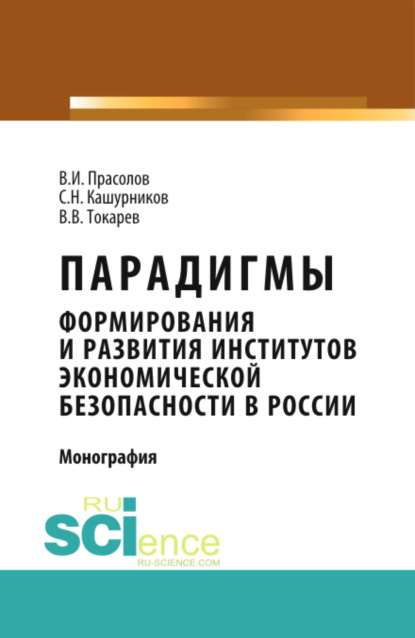 В.И. Прасолов
С.Н. Кашурников
В.В. Токарев

ПАРАДИГМЫ
ФОРМИРОВАНИЯ И РАЗВИТИЯ ИНСТИТУТОВ ЭКОНОМИЧЕСКОЙ БЕЗОПАСНОСТИ В РОССИИ

Монография

RU
SCIence
RU-SCIENCE.COM